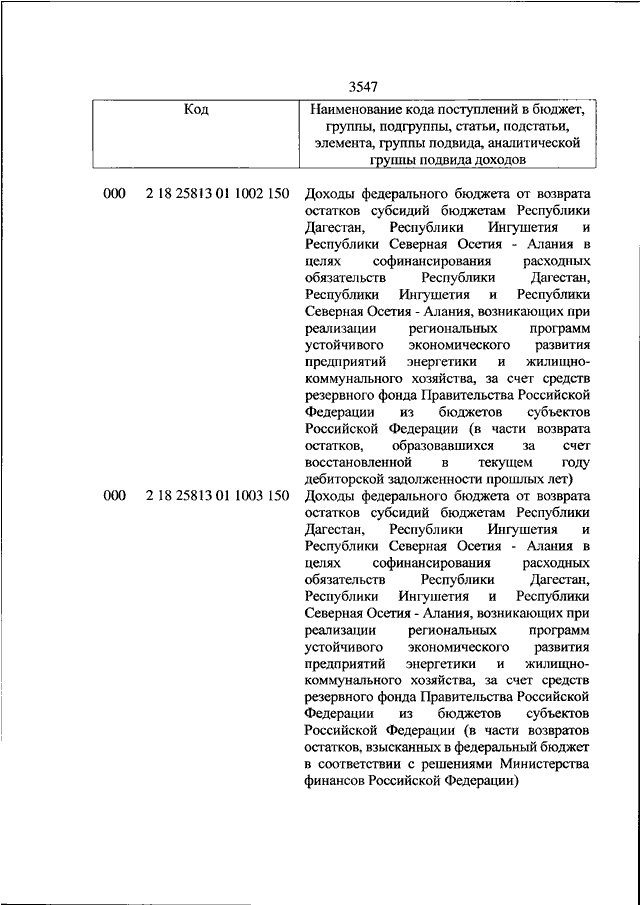 3547

| Код | | Наименование кода поступлений в бюджет, группы, подгруппы, статьи, подстатьи, элемента, группы подвида, аналитической группы подвида доходов |
|---|---|---|
| 000 | 2 18 25813 01 1002 150 | Доходы федерального бюджета от возврата остатков субсидий бюджетам Республики Дагестан, Республики Ингушетия и Республики Северная Осетия - Алания в целях софинансирования расходных обязательств Республики Дагестан, Республики Ингушетия и Республики Северная Осетия - Алания, возникающих при реализации региональных программ устойчивого экономического развития предприятий энергетики и жилищно-коммунального хозяйства, за счет средств резервного фонда Правительства Российской Федерации из бюджетов субъектов Российской Федерации (в части возврата остатков, образовавшихся за счет восстановленной в текущем году дебиторской задолженности прошлых лет) |
| 000 | 2 18 25813 01 1003 150 | Доходы федерального бюджета от возврата остатков субсидий бюджетам Республики Дагестан, Республики Ингушетия и Республики Северная Осетия - Алания в целях софинансирования расходных обязательств Республики Дагестан, Республики Ингушетия и Республики Северная Осетия - Алания, возникающих при реализации региональных программ устойчивого экономического развития предприятий энергетики и жилищно-коммунального хозяйства, за счет средств резервного фонда Правительства Российской Федерации из бюджетов субъектов Российской Федерации (в части возвратов остатков, взысканных в федеральный бюджет в соответствии с решениями Министерства финансов Российской Федерации) |